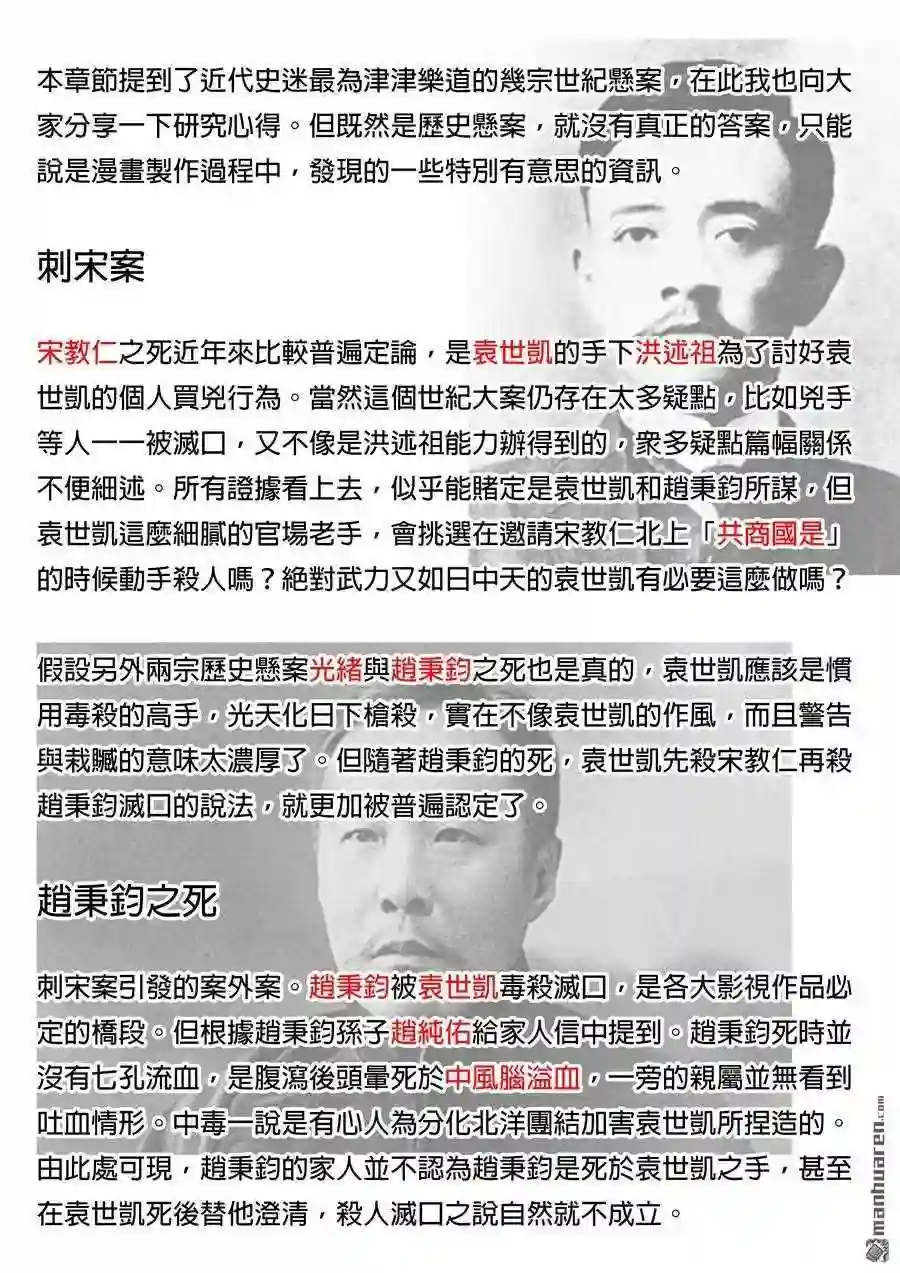 本章節提到了近代史迷最為津津樂道的幾宗世紀懸案，在此我也向大家分享一下研究心得。但既然是歷史懸案，就沒有真正的答案，只能說是漫畫製作過程中，發現的一些特別有意思的資訊。

刺宋案

宋教仁之死近年來比較普遍定論，是袁世凱的手下洪述祖為了討好袁世凱的個人買兇行為。當然這個世紀大案仍存在太多疑點，比如兇手等人一一被滅口，又不像是洪述祖能力辦得到的，衆多疑點篇幅關係不便細述。所有證據看上去，似乎能賭定是袁世凱和趙秉鈞所謀，但袁世凱這麼細膩的官場老手，會挑選在邀請宋教仁北上「共商國是」的時候動手殺人嗎？絕對武力又如日中天的袁世凱有必要這麼做嗎？

假設另外兩宗歷史懸案光緒與趙秉鈞之死也是真的，袁世凱應該是慣用毒殺的高手，光天化日下槍殺，實在不像袁世凱的作風，而且警告與栽贓的意味太濃厚了。但隨著趙秉鈞的死，袁世凱先殺宋教仁再殺趙秉鈞滅口的說法，就更加被普遍認定了。

趙秉鈞之死

刺宋案引發的案外案。趙秉鈞被袁世凱毒殺滅口，是各大影視作品必定的橋段。但根據趙秉鈞孫子趙純佑給家人信中提到。趙秉鈞死時並沒有七孔流血，是腹瀉後頭暈死於中風腦溢血，一旁的親屬並無看到吐血情形。中毒一說是有心人為分化北洋團結加害袁世凱所捏造的。由此處可現，趙秉鈞的家人並不認為趙秉鈞是死於袁世凱之手，甚至在袁世凱死後替他澄清，殺人滅口之說自然就不成立。

manhuaren.com